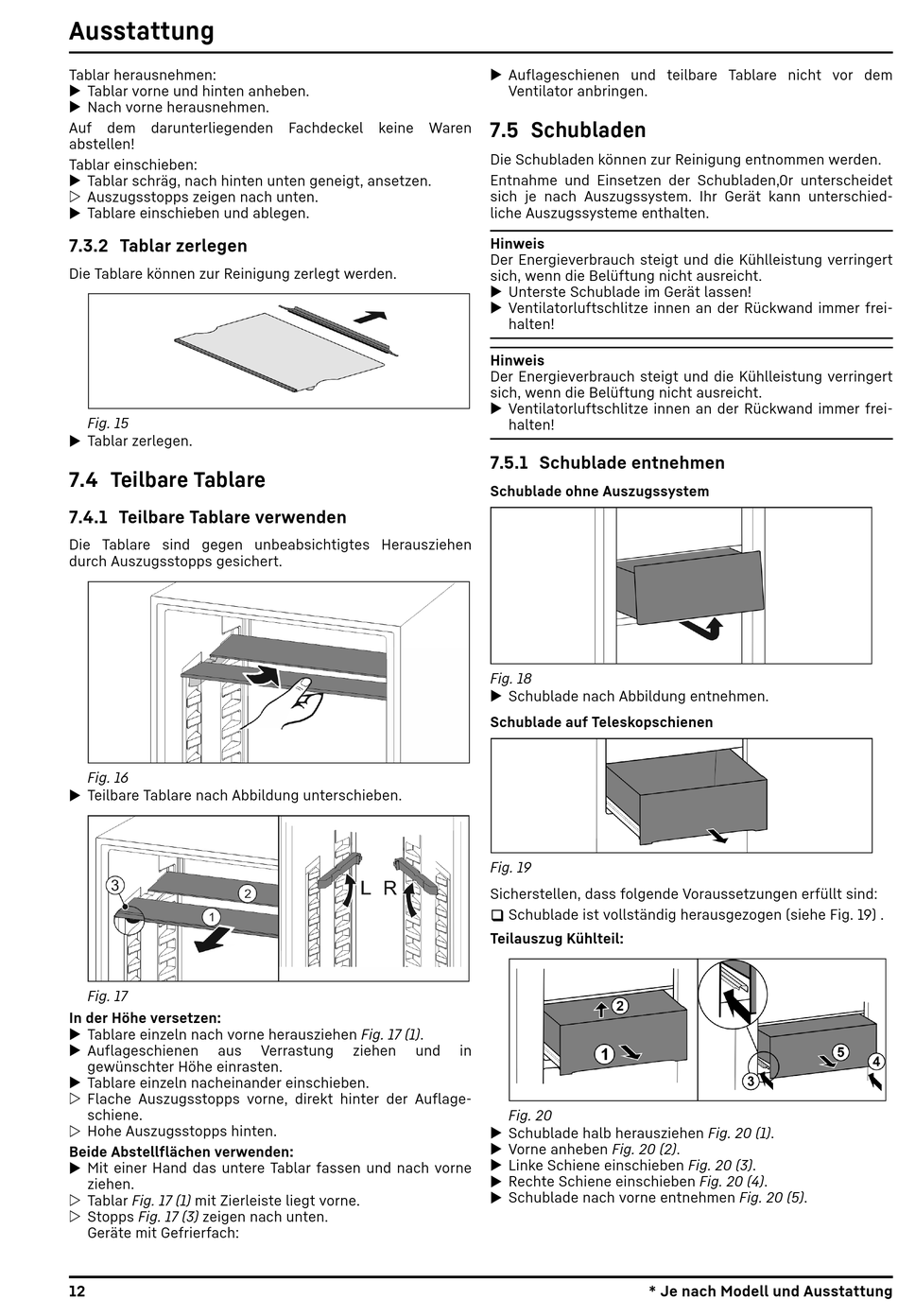 Ausstattung

Tablar herausnehmen:
▶ Tablar vorne und hinten anheben.
▶ Nach vorne herausnehmen.

Auf dem darunterliegenden Fachdeckel keine Waren abstellen!

Tablar einschieben:
▶ Tablar schräg, nach hinten unten geneigt, ansetzen.
▷ Auszugsstopps zeigen nach unten.
▶ Tablare einschieben und ablegen.

7.3.2 Tablar zerlegen

Die Tablare können zur Reinigung zerlegt werden.

Fig. 15
▶ Tablar zerlegen.

7.4 Teilbare Tablare

7.4.1 Teilbare Tablare verwenden

Die Tablare sind gegen unbeabsichtigtes Herausziehen durch Auszugsstopps gesichert.

Fig. 16
▶ Teilbare Tablare nach Abbildung unterschieben.

3 2 1 L R

Fig. 17

In der Höhe versetzen:
▶ Tablare einzeln nach vorne herausziehen Fig. 17 (1).
▶ Auflageschienen aus Verrastung ziehen und in gewünschter Höhe einrasten.
▶ Tablare einzeln nacheinander einschieben.
▷ Flache Auszugsstopps vorne, direkt hinter der Auflageschiene.
▷ Hohe Auszugsstopps hinten.

Beide Abstellflächen verwenden:
▶ Mit einer Hand das untere Tablar fassen und nach vorne ziehen.
▷ Tablar Fig. 17 (1) mit Zierleiste liegt vorne.
▷ Stopps Fig. 17 (3) zeigen nach unten.
Geräte mit Gefrierfach:

▶ Auflageschienen und teilbare Tablare nicht vor dem Ventilator anbringen.

7.5 Schubladen

Die Schubladen können zur Reinigung entnommen werden.

Entnahme und Einsetzen der Schubladen,0r unterscheidet sich je nach Auszugssystem. Ihr Gerät kann unterschiedliche Auszugssysteme enthalten.

Hinweis
Der Energieverbrauch steigt und die Kühlleistung verringert sich, wenn die Belüftung nicht ausreicht.
▶ Unterste Schublade im Gerät lassen!
▶ Ventilatorluftschlitze innen an der Rückwand immer freihalten!

Hinweis
Der Energieverbrauch steigt und die Kühlleistung verringert sich, wenn die Belüftung nicht ausreicht.
▶ Ventilatorluftschlitze innen an der Rückwand immer freihalten!

7.5.1 Schublade entnehmen

Schublade ohne Auszugssystem

Fig. 18
▶ Schublade nach Abbildung entnehmen.

Schublade auf Teleskopschienen

Fig. 19

Sicherstellen, dass folgende Voraussetzungen erfüllt sind:
❑ Schublade ist vollständig herausgezogen (siehe Fig. 19) .

Teilauszug Kühlteil:

2 1 5 4 3

Fig. 20
▶ Schublade halb herausziehen Fig. 20 (1).
▶ Vorne anheben Fig. 20 (2).
▶ Linke Schiene einschieben Fig. 20 (3).
▶ Rechte Schiene einschieben Fig. 20 (4).
▶ Schublade nach vorne entnehmen Fig. 20 (5).

12 * Je nach Modell und Ausstattung